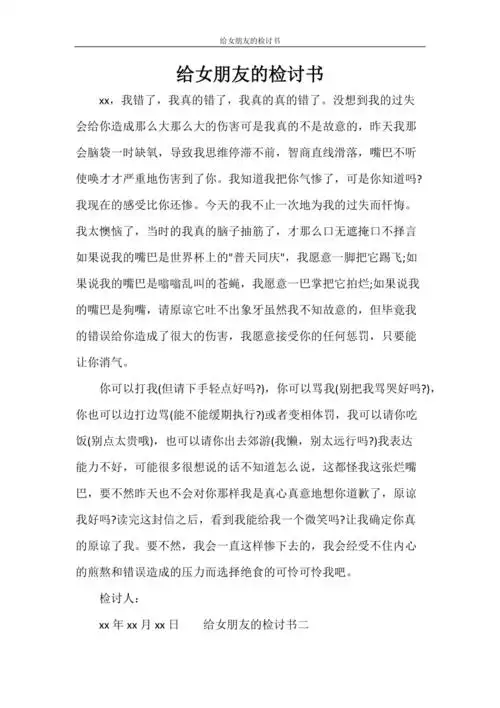 给女朋友的检讨书

给女朋友的检讨书

xx，我错了，我真的错了，我真的真的错了。没想到我的过失会给你造成那么大那么大的伤害可是我真的不是故意的，昨天我那会脑袋一时缺氧，导致我思维停滞不前，智商直线滑落，嘴巴不听使唤才才严重地伤害到了你。我知道我把你气惨了，可是你知道吗?我现在的感受比你还惨。今天的我不止一次地为我的过失而忏悔。我太懊恼了，当时的我真的脑子抽筋了，才那么口无遮掩口不择言如果说我的嘴巴是世界杯上的"普天同庆"，我愿意一脚把它踢飞;如果说我的嘴巴是嗡嗡乱叫的苍蝇，我愿意一巴掌把它拍烂;如果说我的嘴巴是狗嘴，请原谅它吐不出象牙虽然我不知故意的，但毕竟我的错误给你造成了很大的伤害，我愿意接受你的任何惩罚，只要能让你消气。

你可以打我(但请下手轻点好吗?)，你可以骂我(别把我骂哭好吗?)，你也可以边打边骂(能不能缓期执行?)或者变相体罚，我可以请你吃饭(别点太贵哦)，也可以请你出去郊游(我懒，别太远行吗?)我表达能力不好，可能很多很想说的话不知道怎么说，这都怪我这张烂嘴巴，要不然昨天也不会对你那样我是真心真意地想你道歉了，原谅我好吗?读完这封信之后，看到我能给我一个微笑吗?让我确定你真的原谅了我。要不然，我会一直这样惨下去的，我会经受不住内心的煎熬和错误造成的压力而选择绝食的可怜可怜我吧。

检讨人：

xx 年 xx 月 xx 日 给女朋友的检讨书二